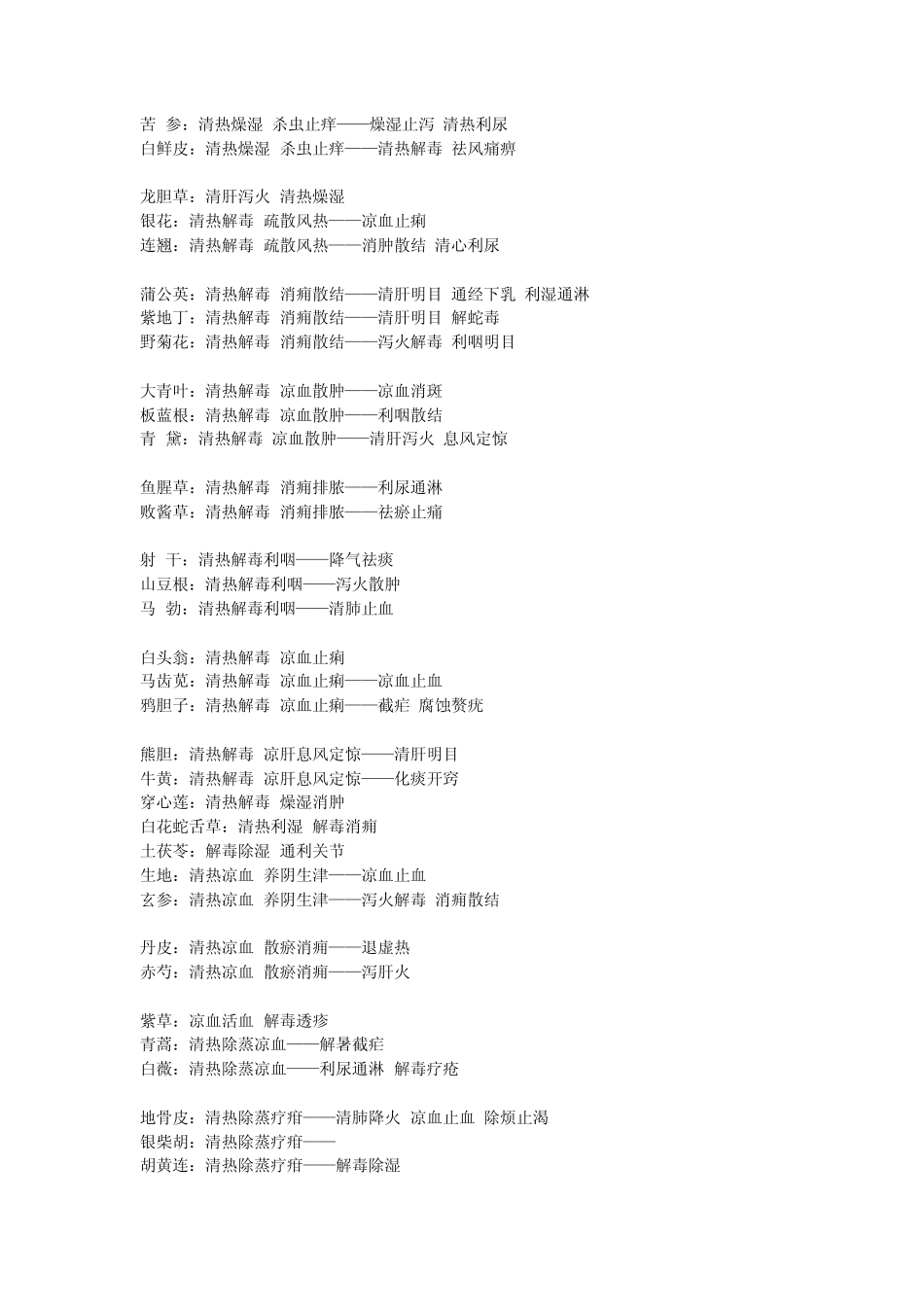 苦 参：清热燥湿 杀虫止痒——燥湿止泻 清热利尿
白鲜皮：清热燥湿 杀虫止痒——清热解毒 祛风痛痹

龙胆草：清肝泻火 清热燥湿
银花：清热解毒 疏散风热——凉血止痢
连翘：清热解毒 疏散风热——消肿散结 清心利尿

蒲公英：清热解毒 消痈散结——清肝明目 通经下乳 利湿通淋
紫地丁：清热解毒 消痈散结——清肝明目 解蛇毒
野菊花：清热解毒 消痈散结——泻火解毒 利咽明目

大青叶：清热解毒 凉血散肿——凉血消斑
板蓝根：清热解毒 凉血散肿——利咽散结
青 黛：清热解毒 凉血散肿——清肝泻火 息风定惊

鱼腥草：清热解毒 消痈排脓——利尿通淋
败酱草：清热解毒 消痈排脓——祛瘀止痛

射 干：清热解毒利咽——降气祛痰
山豆根：清热解毒利咽——泻火散肿
马 勃：清热解毒利咽——清肺止血

白头翁：清热解毒 凉血止痢
马齿苋：清热解毒 凉血止痢——凉血止血
鸦胆子：清热解毒 凉血止痢——截疟 腐蚀赘疣

熊胆：清热解毒 凉肝息风定惊——清肝明目
牛黄：清热解毒 凉肝息风定惊——化痰开窍
穿心莲：清热解毒 燥湿消肿
白花蛇舌草：清热利湿 解毒消痈
土茯苓：解毒除湿 通利关节
生地：清热凉血 养阴生津——凉血止血
玄参：清热凉血 养阴生津——泻火解毒 消痈散结

丹皮：清热凉血 散瘀消痈——退虚热
赤芍：清热凉血 散瘀消痈——泻肝火

紫草：凉血活血 解毒透疹
青蒿：清热除蒸凉血——解暑截疟
白薇：清热除蒸凉血——利尿通淋 解毒疗疮

地骨皮：清热除蒸疗疳——清肺降火 凉血止血 除烦止渴
银柴胡：清热除蒸疗疳——
胡黄连：清热除蒸疗疳——解毒除湿